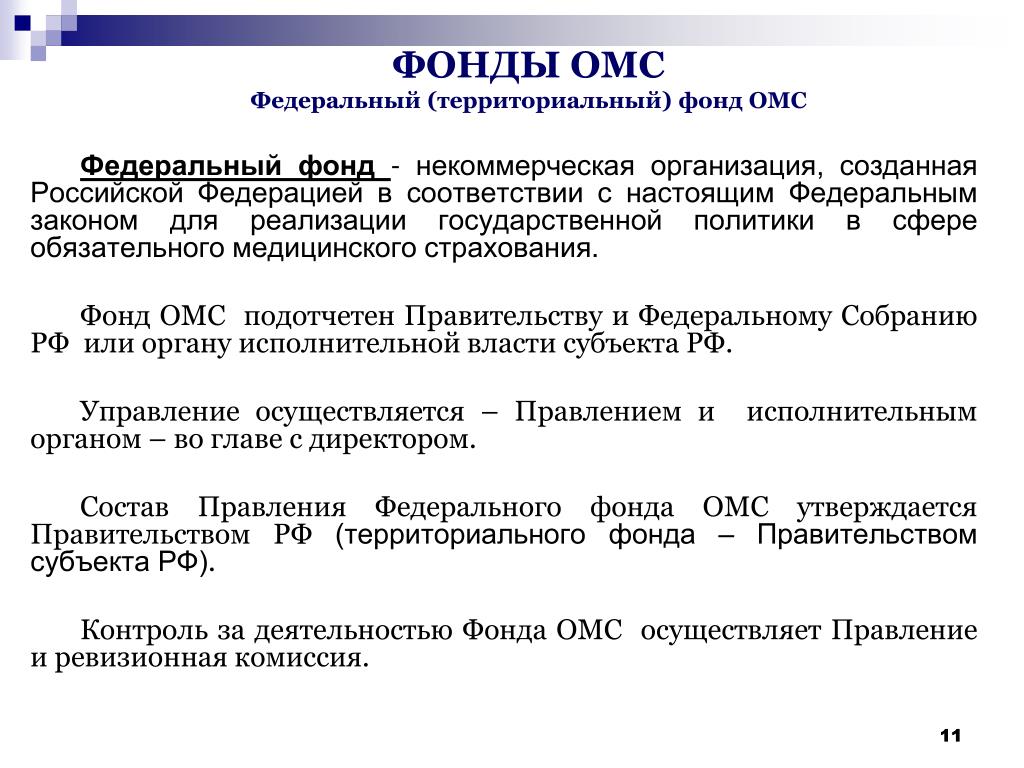 ФОНДЫ ОМС
Федеральный (территориальный) фонд ОМС

Федеральный фонд - некоммерческая организация, созданная Российской Федерацией в соответствии с настоящим Федеральным законом для реализации государственной политики в сфере обязательного медицинского страхования.

Фонд ОМС подотчетен Правительству и Федеральному Собранию РФ или органу исполнительной власти субъекта РФ.

Управление осуществляется – Правлением и исполнительным органом – во главе с директором.

Состав Правления Федерального фонда ОМС утверждается Правительством РФ (территориального фонда – Правительством субъекта РФ).

Контроль за деятельностью Фонда ОМС осуществляет Правление и ревизионная комиссия.

11